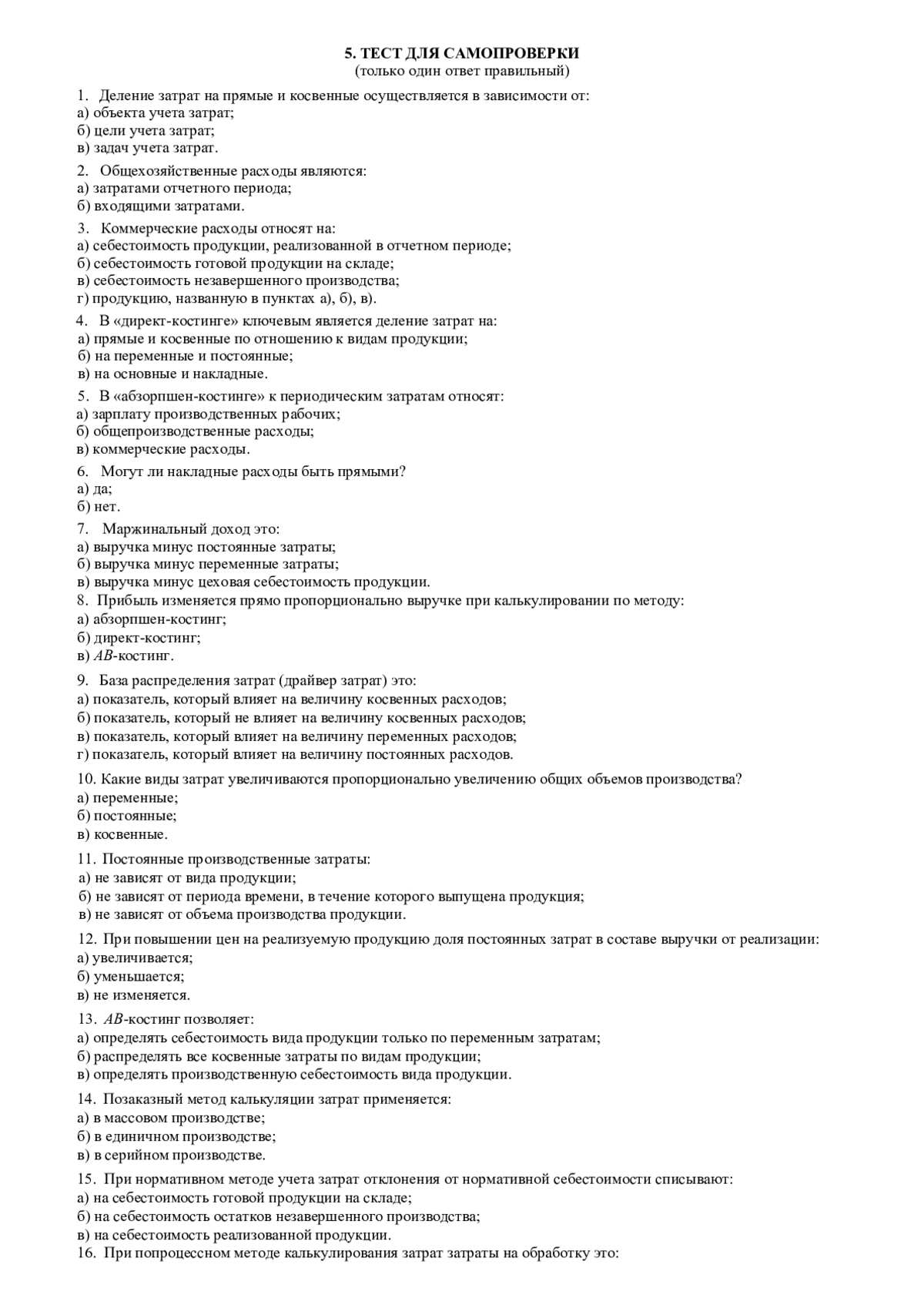 5. ТЕСТ ДЛЯ САМОПРОВЕРКИ
(только один ответ правильный)

1. Деление затрат на прямые и косвенные осуществляется в зависимости от:
а) объекта учета затрат;
б) цели учета затрат;
в) задач учета затрат.

2. Общехозяйственные расходы являются:
а) затратами отчетного периода;
б) входящими затратами.

3. Коммерческие расходы относят на:
а) себестоимость продукции, реализованной в отчетном периоде;
б) себестоимость готовой продукции на складе;
в) себестоимость незавершенного производства;
г) продукцию, названную в пунктах а), б), в).

4. В «директ-костинге» ключевым является деление затрат на:
а) прямые и косвенные по отношению к видам продукции;
б) на переменные и постоянные;
в) на основные и накладные.

5. В «абзорпшен-костинге» к периодическим затратам относят:
а) зарплату производственных рабочих;
б) общепроизводственные расходы;
в) коммерческие расходы.

6. Могут ли накладные расходы быть прямыми?
а) да;
б) нет.

7. Маржинальный доход это:
а) выручка минус постоянные затраты;
б) выручка минус переменные затраты;
в) выручка минус цеховая себестоимость продукции.
8. Прибыль изменяется прямо пропорционально выручке при калькулировании по методу:
а) абзорпшен-костинг;
б) директ-костинг;
в) $AB$-костинг.

9. База распределения затрат (драйвер затрат) это:
а) показатель, который влияет на величину косвенных расходов;
б) показатель, который не влияет на величину косвенных расходов;
в) показатель, который влияет на величину переменных расходов;
г) показатель, который влияет на величину постоянных расходов.

10. Какие виды затрат увеличиваются пропорционально увеличению общих объемов производства?
а) переменные;
б) постоянные;
в) косвенные.

11. Постоянные производственные затраты:
а) не зависят от вида продукции;
б) не зависят от периода времени, в течение которого выпущена продукция;
в) не зависят от объема производства продукции.

12. При повышении цен на реализуемую продукцию доля постоянных затрат в составе выручки от реализации:
а) увеличивается;
б) уменьшается;
в) не изменяется.

13. $AB$-костинг позволяет:
а) определять себестоимость вида продукции только по переменным затратам;
б) распределять все косвенные затраты по видам продукции;
в) определять производственную себестоимость вида продукции.

14. Позаказный метод калькуляции затрат применяется:
а) в массовом производстве;
б) в единичном производстве;
в) в серийном производстве.

15. При нормативном методе учета затрат отклонения от нормативной себестоимости списывают:
а) на себестоимость готовой продукции на складе;
б) на себестоимость остатков незавершенного производства;
в) на себестоимость реализованной продукции.
16. При попроцессном методе калькулирования затрат затраты на обработку это: